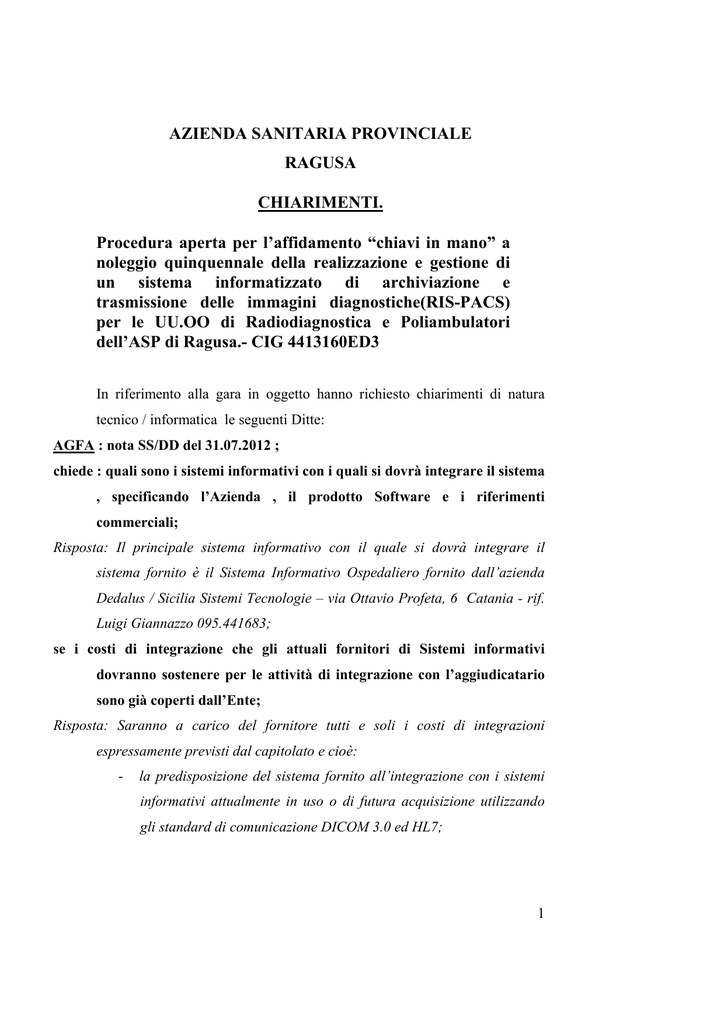 AZIENDA SANITARIA PROVINCIALE
RAGUSA

CHIARIMENTI.

Procedura aperta per l'affidamento "chiavi in mano" a noleggio quinquennale della realizzazione e gestione di un sistema informatizzato di archiviazione e trasmissione delle immagini diagnostiche(RIS-PACS) per le UU.OO di Radiodiagnostica e Poliambulatori dell'ASP di Ragusa.- CIG 4413160ED3

In riferimento alla gara in oggetto hanno richiesto chiarimenti di natura tecnico / informatica le seguenti Ditte:

AGFA : nota SS/DD del 31.07.2012 ;

chiede : quali sono i sistemi informativi con i quali si dovrà integrare il sistema , specificando l'Azienda , il prodotto Software e i riferimenti commerciali;

Risposta: Il principale sistema informativo con il quale si dovrà integrare il sistema fornito è il Sistema Informativo Ospedaliero fornito dall'azienda Dedalus / Sicilia Sistemi Tecnologie – via Ottavio Profeta, 6 Catania - rif. Luigi Giannazzo 095.441683;

se i costi di integrazione che gli attuali fornitori di Sistemi informativi dovranno sostenere per le attività di integrazione con l'aggiudicatario sono già coperti dall'Ente;

Risposta: Saranno a carico del fornitore tutti e soli i costi di integrazioni espressamente previsti dal capitolato e cioè:

- la predisposizione del sistema fornito all'integrazione con i sistemi informativi attualmente in uso o di futura acquisizione utilizzando gli standard di comunicazione DICOM 3.0 ed HL7;

1